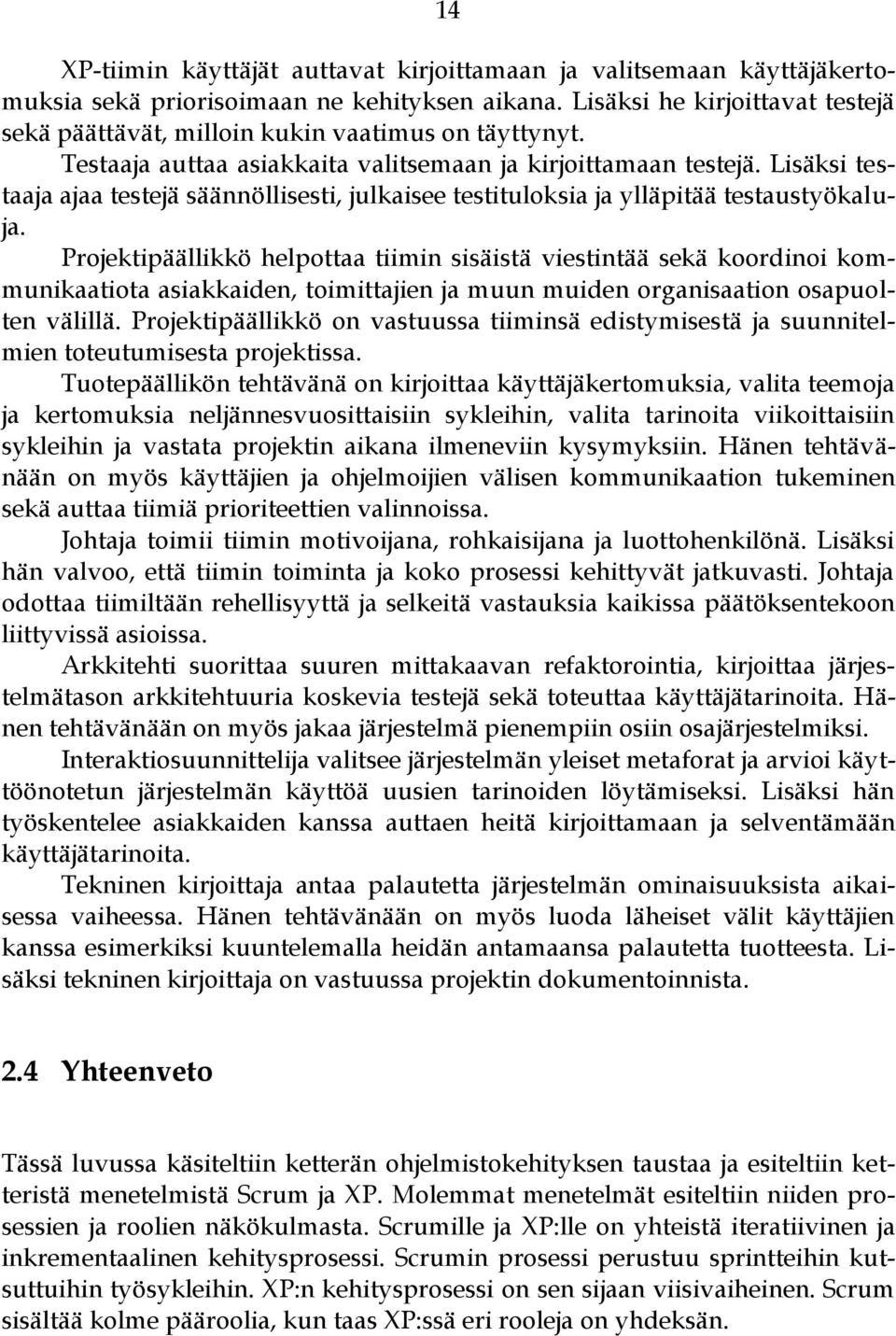 14

XP-tiimin käyttäjät auttavat kirjoittamaan ja valitsemaan käyttäjäkertomuksia sekä priorisoimaan ne kehityksen aikana. Lisäksi he kirjoittavat testejä sekä päättävät, milloin kukin vaatimus on täyttynyt.

Testaaja auttaa asiakkaita valitsemaan ja kirjoittamaan testejä. Lisäksi testaaja ajaa testejä säännöllisesti, julkaisee testituloksia ja ylläpitää testaustyökaluja.

Projektipäällikkö helpottaa tiimin sisäistä viestintää sekä koordinoi kommunikaatiota asiakkaiden, toimittajien ja muun muiden organisaation osapuolten välillä. Projektipäällikkö on vastuussa tiiminsä edistymisestä ja suunnitelmien toteutumisesta projektissa.

Tuotepäällikön tehtävänä on kirjoittaa käyttäjäkertomuksia, valita teemoja ja kertomuksia neljännesvuosittaisiin sykleihin, valita tarinoita viikoittaisiin sykleihin ja vastata projektin aikana ilmeneviin kysymyksiin. Hänen tehtävänään on myös käyttäjien ja ohjelmoijien välisen kommunikaation tukeminen sekä auttaa tiimiä prioriteettien valinnoissa.

Johtaja toimii tiimin motivoijana, rohkaisijana ja luottohenkilönä. Lisäksi hän valvoo, että tiimin toiminta ja koko prosessi kehittyvät jatkuvasti. Johtaja odottaa tiimiltään rehellisyyttä ja selkeitä vastauksia kaikissa päätöksentekoon liittyvissä asioissa.

Arkkitehti suorittaa suuren mittakaavan refaktorointia, kirjoittaa järjestelmätason arkkitehtuuria koskevia testejä sekä toteuttaa käyttäjätarinoita. Hänen tehtävänään on myös jakaa järjestelmä pienempiin osiin osajärjestelmiksi.

Interaktiosuunnittelija valitsee järjestelmän yleiset metaforat ja arvioi käyttöönotetun järjestelmän käyttöä uusien tarinoiden löytämiseksi. Lisäksi hän työskentelee asiakkaiden kanssa auttaen heitä kirjoittamaan ja selventämään käyttäjätarinoita.

Tekninen kirjoittaja antaa palautetta järjestelmän ominaisuuksista aikaisessa vaiheessa. Hänen tehtävänään on myös luoda läheiset välit käyttäjien kanssa esimerkiksi kuuntelemalla heidän antamaansa palautetta tuotteesta. Lisäksi tekninen kirjoittaja on vastuussa projektin dokumentoinnista.

2.4 Yhteenveto

Tässä luvussa käsiteltiin ketterän ohjelmistokehityksen taustaa ja esiteltiin ketteristä menetelmistä Scrum ja XP. Molemmat menetelmät esiteltiin niiden prosessien ja roolien näkökulmasta. Scrumille ja XP:lle on yhteistä iteratiivinen ja inkrementaalinen kehitysprosessi. Scrumin prosessi perustuu sprintteihin kutsuttuihin työsykleihin. XP:n kehitysprosessi on sen sijaan viisivaiheinen. Scrum sisältää kolme pääroolia, kun taas XP:ssä eri rooleja on yhdeksän.